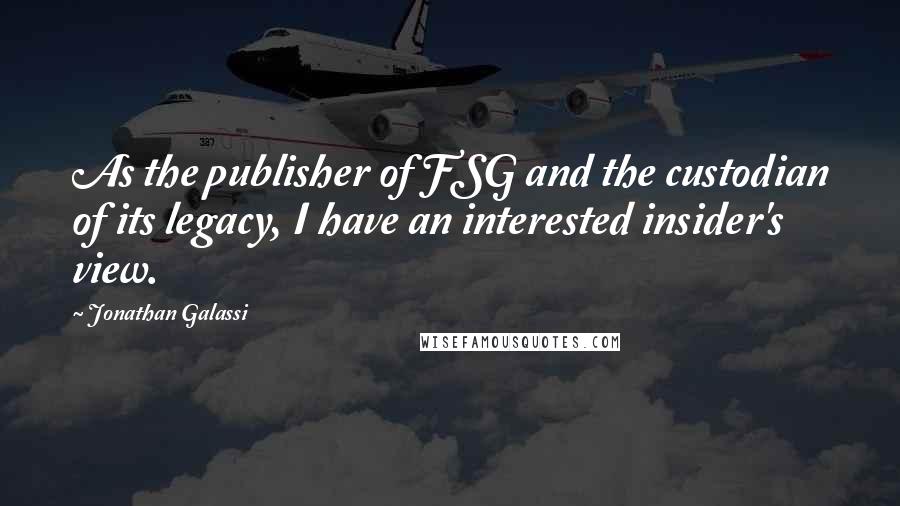 As the publisher of FSG and the custodian of its legacy, I have an interested insider's view.

~ Jonathan Galassi

WISEFAMOUSQUOTES.COM